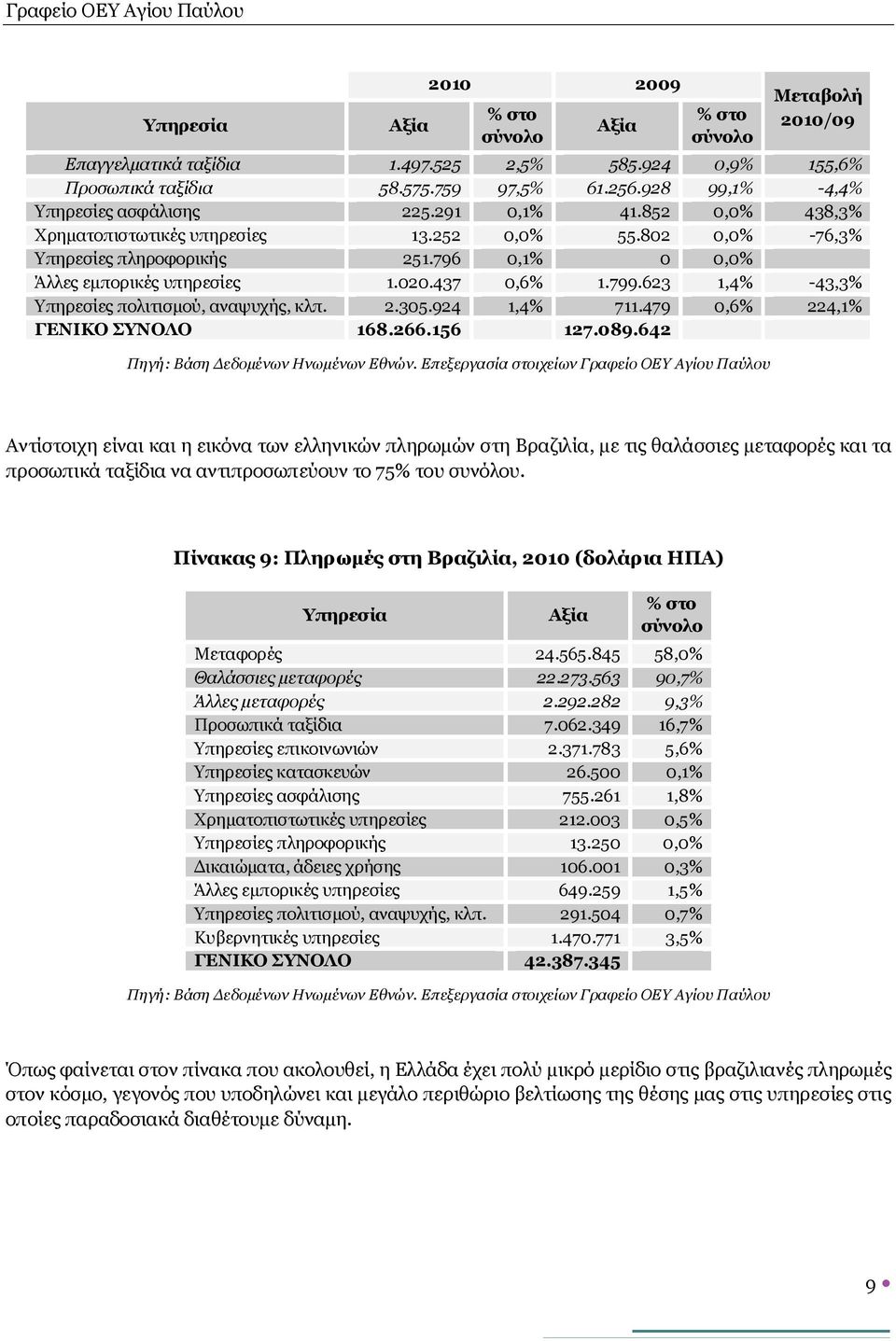 Γραφείο ΟΕΥ Αγίου Παύλου

| Υπηρεσία | 2010 Αξία | 2010 % στο σύνολο | 2009 Αξία | 2009 % στο σύνολο | Μεταβολή 2010/09 |
|---|---|---|---|---|---|
| Επαγγελματικά ταξίδια | 1.497.525 | 2,5% | 585.924 | 0,9% | 155,6% |
| Προσωπικά ταξίδια | 58.575.759 | 97,5% | 61.256.928 | 99,1% | -4,4% |
| Υπηρεσίες ασφάλισης | 225.291 | 0,1% | 41.852 | 0,0% | 438,3% |
| Χρηματοπιστωτικές υπηρεσίες | 13.252 | 0,0% | 55.802 | 0,0% | -76,3% |
| Υπηρεσίες πληροφορικής | 251.796 | 0,1% | 0 | 0,0% | |
| Άλλες εμπορικές υπηρεσίες | 1.020.437 | 0,6% | 1.799.623 | 1,4% | -43,3% |
| Υπηρεσίες πολιτισμού, αναψυχής, κλπ. | 2.305.924 | 1,4% | 711.479 | 0,6% | 224,1% |
| ΓΕΝΙΚΟ ΣΥΝΟΛΟ | 168.266.156 | | 127.089.642 | | |

Πηγή: Βάση Δεδομένων Ηνωμένων Εθνών. Επεξεργασία στοιχείων Γραφείο ΟΕΥ Αγίου Παύλου

Αντίστοιχη είναι και η εικόνα των ελληνικών πληρωμών στη Βραζιλία, με τις θαλάσσιες μεταφορές και τα προσωπικά ταξίδια να αντιπροσωπεύουν το 75% του συνόλου.

Πίνακας 9: Πληρωμές στη Βραζιλία, 2010 (δολάρια ΗΠΑ)

| Υπηρεσία | Αξία | % στο σύνολο |
|---|---|---|
| Μεταφορές | 24.565.845 | 58,0% |
| Θαλάσσιες μεταφορές | 22.273.563 | 90,7% |
| Άλλες μεταφορές | 2.292.282 | 9,3% |
| Προσωπικά ταξίδια | 7.062.349 | 16,7% |
| Υπηρεσίες επικοινωνιών | 2.371.783 | 5,6% |
| Υπηρεσίες κατασκευών | 26.500 | 0,1% |
| Υπηρεσίες ασφάλισης | 755.261 | 1,8% |
| Χρηματοπιστωτικές υπηρεσίες | 212.003 | 0,5% |
| Υπηρεσίες πληροφορικής | 13.250 | 0,0% |
| Δικαιώματα, άδειες χρήσης | 106.001 | 0,3% |
| Άλλες εμπορικές υπηρεσίες | 649.259 | 1,5% |
| Υπηρεσίες πολιτισμού, αναψυχής, κλπ. | 291.504 | 0,7% |
| Κυβερνητικές υπηρεσίες | 1.470.771 | 3,5% |
| ΓΕΝΙΚΟ ΣΥΝΟΛΟ | 42.387.345 | |

Πηγή: Βάση Δεδομένων Ηνωμένων Εθνών. Επεξεργασία στοιχείων Γραφείο ΟΕΥ Αγίου Παύλου

Όπως φαίνεται στον πίνακα που ακολουθεί, η Ελλάδα έχει πολύ μικρό μερίδιο στις βραζιλιανές πληρωμές στον κόσμο, γεγονός που υποδηλώνει και μεγάλο περιθώριο βελτίωσης της θέσης μας στις υπηρεσίες στις οποίες παραδοσιακά διαθέτουμε δύναμη.

9